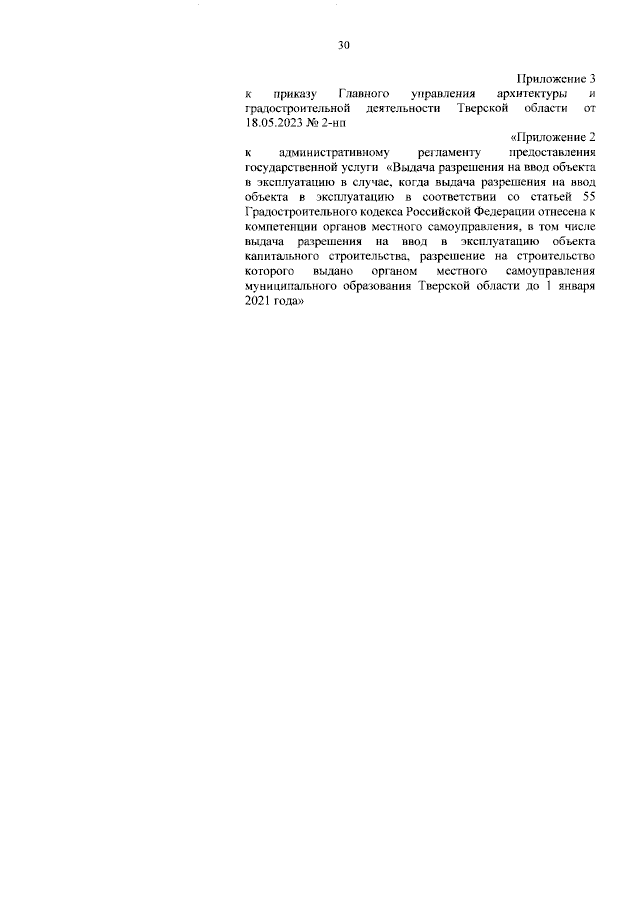 30

Приложение 3
к приказу Главного управления архитектуры и градостроительной деятельности Тверской области от 18.05.2023 № 2-нп

«Приложение 2
к административному регламенту предоставления государственной услуги «Выдача разрешения на ввод объекта в эксплуатацию в случае, когда выдача разрешения на ввод объекта в эксплуатацию в соответствии со статьей 55 Градостроительного кодекса Российской Федерации отнесена к компетенции органов местного самоуправления, в том числе выдача разрешения на ввод в эксплуатацию объекта капитального строительства, разрешение на строительство которого выдано органом местного самоуправления муниципального образования Тверской области до 1 января 2021 года»